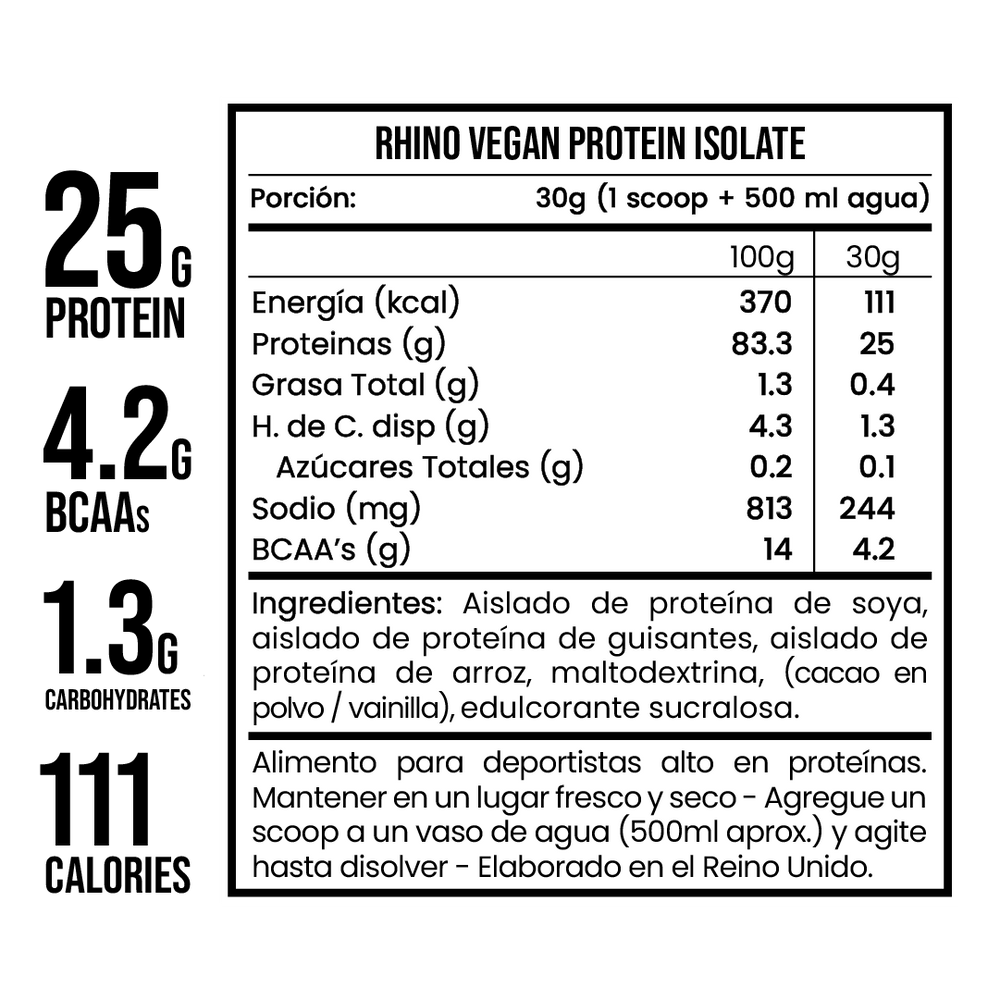 25G
PROTEIN

4.2G
BCAAs

1.3G
CARBOHYDRATES

111
CALORIES

RHINO VEGAN PROTEIN ISOLATE

Porción: 30g (1 scoop + 500 ml agua)

| | 100g | 30g |
|---|---|---|
| Energía (kcal) | 370 | 111 |
| Proteinas (g) | 83.3 | 25 |
| Grasa Total (g) | 1.3 | 0.4 |
| H. de C. disp (g) | 4.3 | 1.3 |
| Azúcares Totales (g) | 0.2 | 0.1 |
| Sodio (mg) | 813 | 244 |
| BCAA's (g) | 14 | 4.2 |

Ingredientes: Aislado de proteína de soya, aislado de proteína de guisantes, aislado de proteína de arroz, maltodextrina, (cacao en polvo / vainilla), edulcorante sucralosa.

Alimento para deportistas alto en proteínas. Mantener en un lugar fresco y seco - Agregue un scoop a un vaso de agua (500ml aprox.) y agite hasta disolver - Elaborado en el Reino Unido.